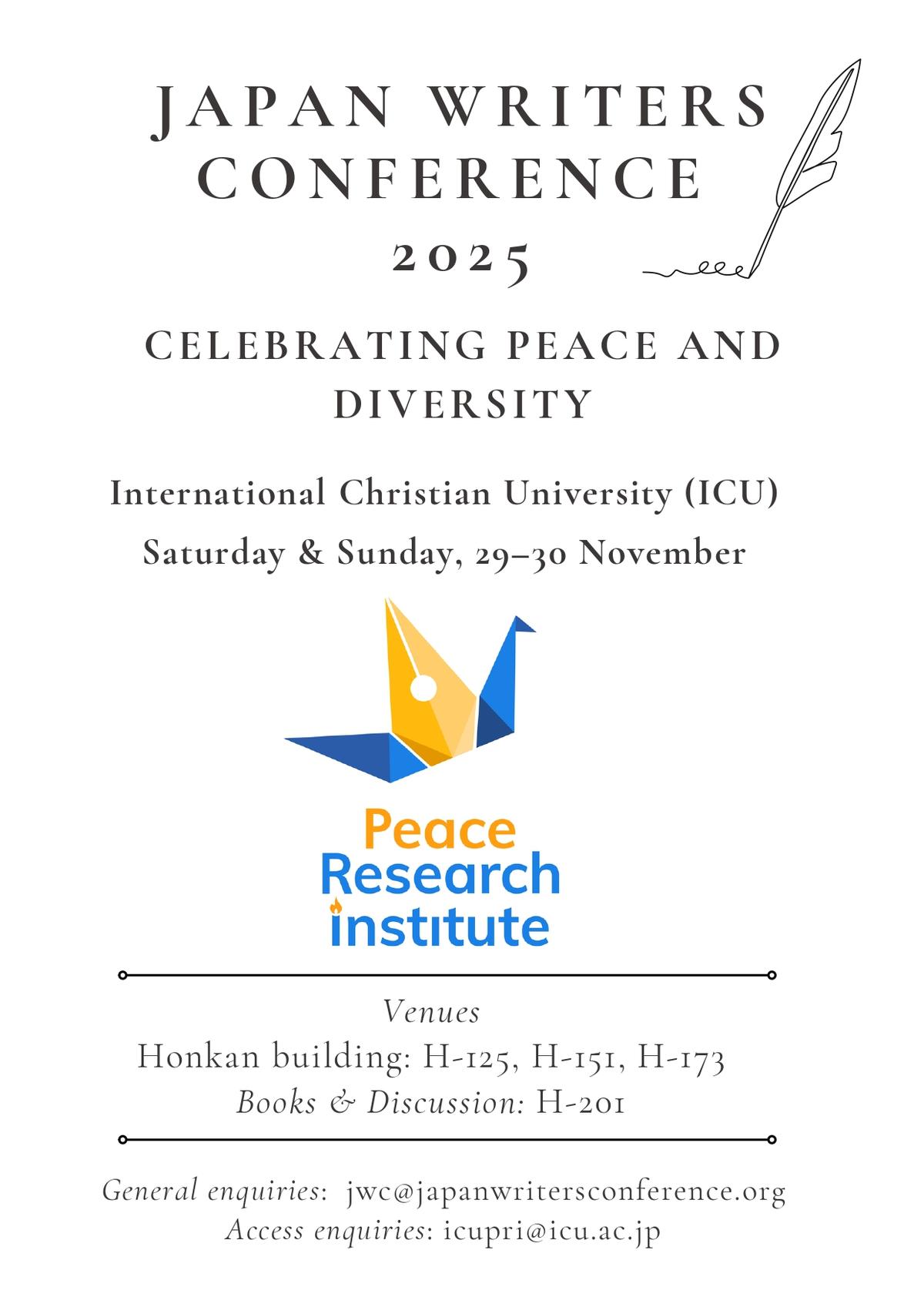 JAPAN WRITERS CONFERENCE 2025

CELEBRATING PEACE AND DIVERSITY

International Christian University (ICU)

Saturday & Sunday, 29–30 November

Peace
Research
Institute

Venues

Honkan building: H-125, H-151, H-173

Books & Discussion: H-201

General enquiries: jwc@japanwritersconference.org

Access enquiries: icupri@icu.ac.jp